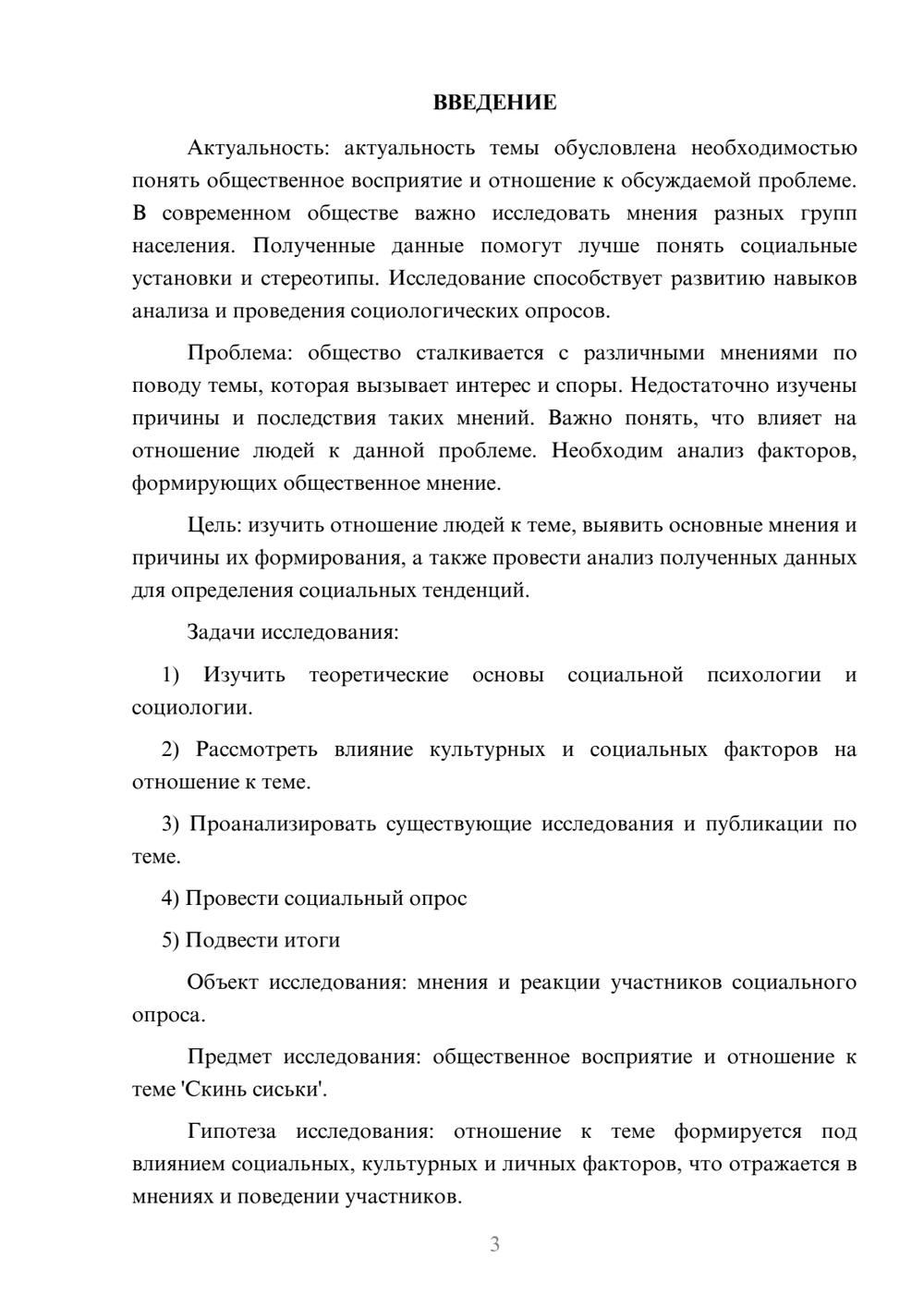 ВВЕДЕНИЕ

Актуальность: актуальность темы обусловлена необходимостью понять общественное восприятие и отношение к обсуждаемой проблеме. В современном обществе важно исследовать мнения разных групп населения. Полученные данные помогут лучше понять социальные установки и стереотипы. Исследование способствует развитию навыков анализа и проведения социологических опросов.

Проблема: общество сталкивается с различными мнениями по поводу темы, которая вызывает интерес и споры. Недостаточно изучены причины и последствия таких мнений. Важно понять, что влияет на отношение людей к данной проблеме. Необходим анализ факторов, формирующих общественное мнение.

Цель: изучить отношение людей к теме, выявить основные мнения и причины их формирования, а также провести анализ полученных данных для определения социальных тенденций.

Задачи исследования:

1) Изучить теоретические основы социальной психологии и социологии.

2) Рассмотреть влияние культурных и социальных факторов на отношение к теме.

3) Проанализировать существующие исследования и публикации по теме.

4) Провести социальный опрос

5) Подвести итоги

Объект исследования: мнения и реакции участников социального опроса.

Предмет исследования: общественное восприятие и отношение к теме 'Скинь сиськи'.

Гипотеза исследования: отношение к теме формируется под влиянием социальных, культурных и личных факторов, что отражается в мнениях и поведении участников.

3